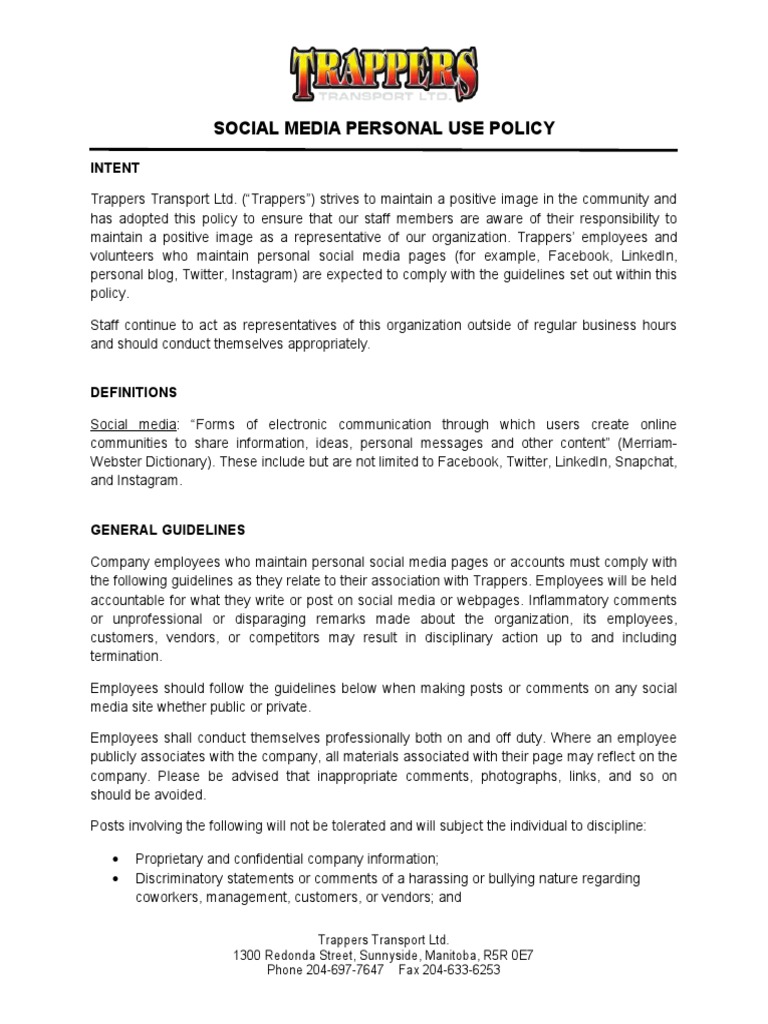 TRAPPERS
TRANSPORT LTD.

SOCIAL MEDIA PERSONAL USE POLICY

INTENT

Trappers Transport Ltd. ("Trappers") strives to maintain a positive image in the community and has adopted this policy to ensure that our staff members are aware of their responsibility to maintain a positive image as a representative of our organization. Trappers' employees and volunteers who maintain personal social media pages (for example, Facebook, LinkedIn, personal blog, Twitter, Instagram) are expected to comply with the guidelines set out within this policy.

Staff continue to act as representatives of this organization outside of regular business hours and should conduct themselves appropriately.

DEFINITIONS

Social media: "Forms of electronic communication through which users create online communities to share information, ideas, personal messages and other content" (Merriam-Webster Dictionary). These include but are not limited to Facebook, Twitter, LinkedIn, Snapchat, and Instagram.

GENERAL GUIDELINES

Company employees who maintain personal social media pages or accounts must comply with the following guidelines as they relate to their association with Trappers. Employees will be held accountable for what they write or post on social media or webpages. Inflammatory comments or unprofessional or disparaging remarks made about the organization, its employees, customers, vendors, or competitors may result in disciplinary action up to and including termination.

Employees should follow the guidelines below when making posts or comments on any social media site whether public or private.

Employees shall conduct themselves professionally both on and off duty. Where an employee publicly associates with the company, all materials associated with their page may reflect on the company. Please be advised that inappropriate comments, photographs, links, and so on should be avoided.

Posts involving the following will not be tolerated and will subject the individual to discipline:

• Proprietary and confidential company information;
• Discriminatory statements or comments of a harassing or bullying nature regarding coworkers, management, customers, or vendors; and

Trappers Transport Ltd.
1300 Redonda Street, Sunnyside, Manitoba, R5R 0E7
Phone 204-697-7647 Fax 204-633-6253